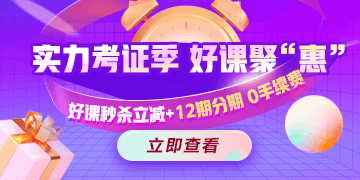 实力考证季 好课聚“惠”

好课秒杀立减+12期分期 0手续费

立即查看